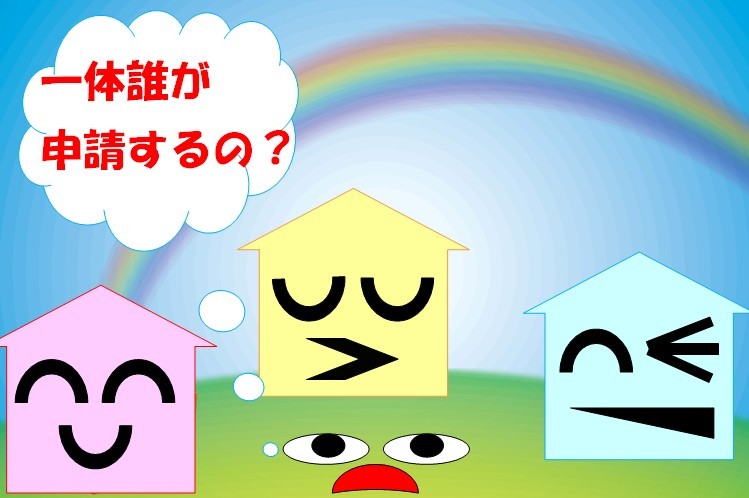 一体誰が
申請するの？